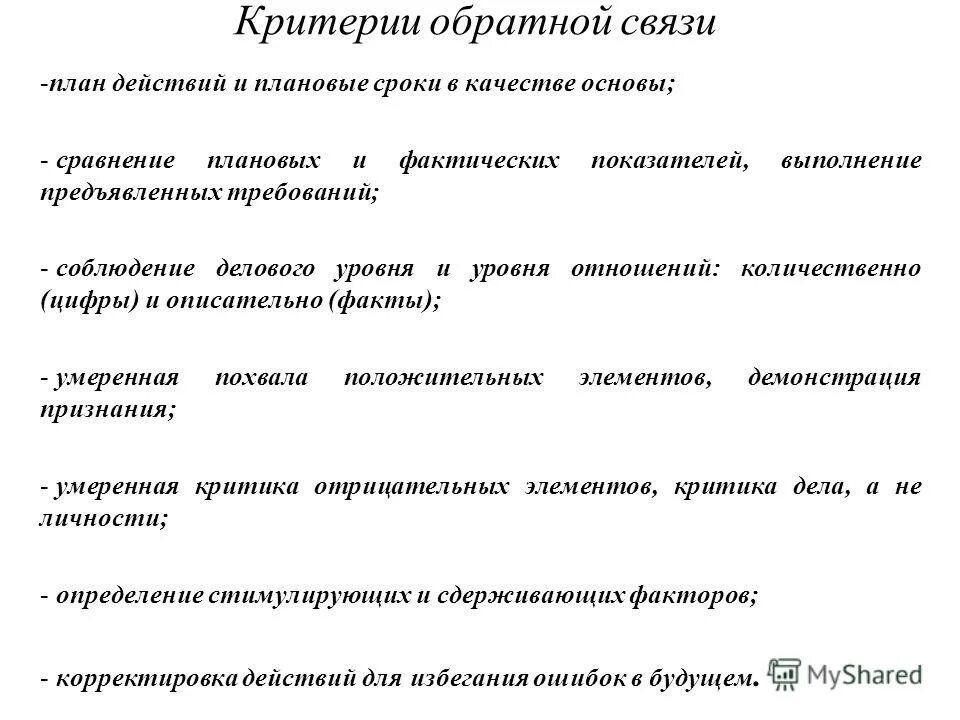 Критерии обратной связи

-план действий и плановые сроки в качестве основы;

- сравнение плановых и фактических показателей, выполнение предъявленных требований;

- соблюдение делового уровня и уровня отношений: количественно (цифры) и описательно (факты);

- умеренная похвала положительных элементов, демонстрация признания;

- умеренная критика отрицательных элементов, критика дела, а не личности;

- определение стимулирующих и сдерживающих факторов;

- корректировка действий для избегания ошибок в будущем.

MyShared